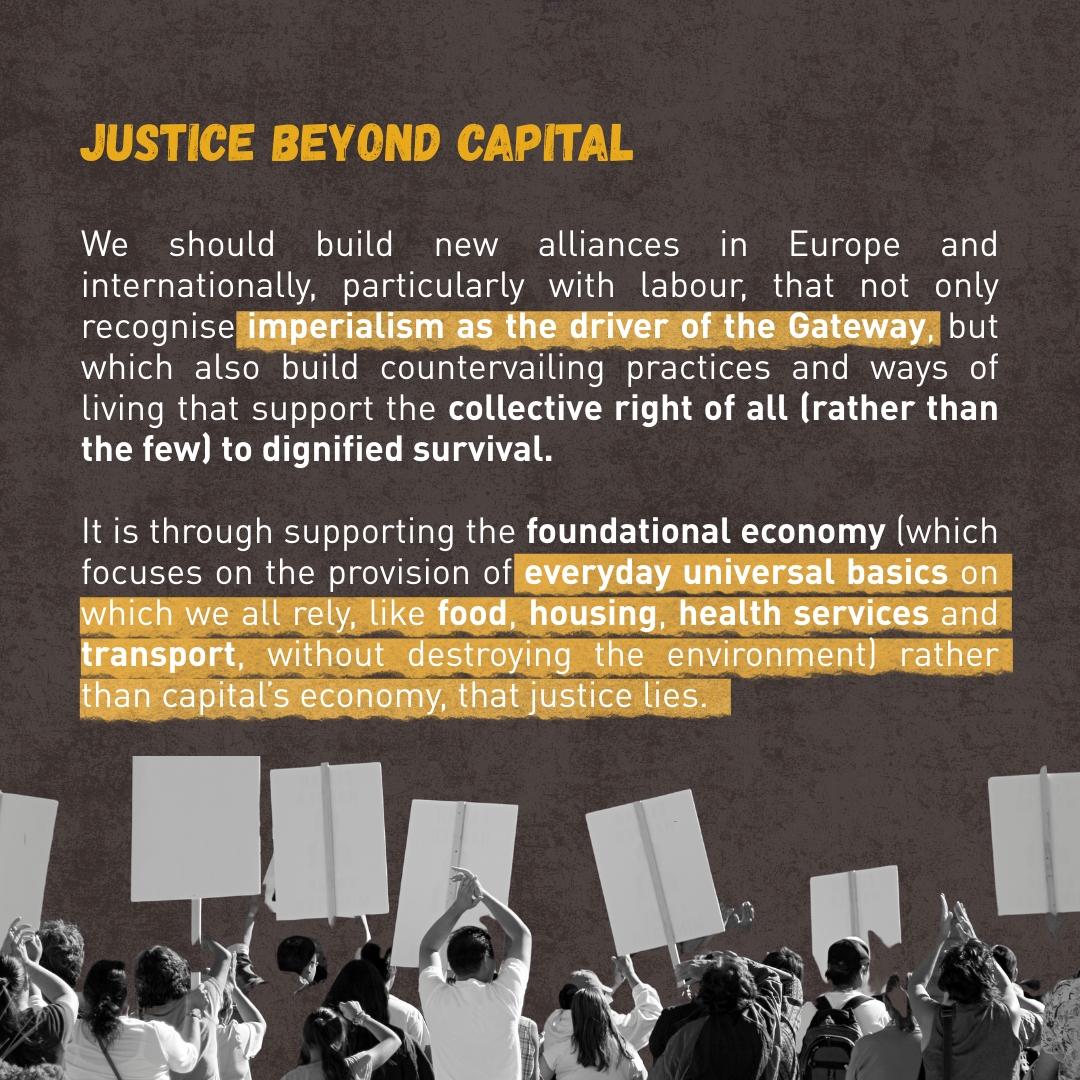 JUSTICE BEYOND CAPITAL

We should build new alliances in Europe and internationally, particularly with labour, that not only recognise imperialism as the driver of the Gateway, but which also build countervailing practices and ways of living that support the collective right of all (rather than the few) to dignified survival.

It is through supporting the foundational economy (which focuses on the provision of everyday universal basics on which we all rely, like food, housing, health services and transport, without destroying the environment) rather than capital's economy, that justice lies.